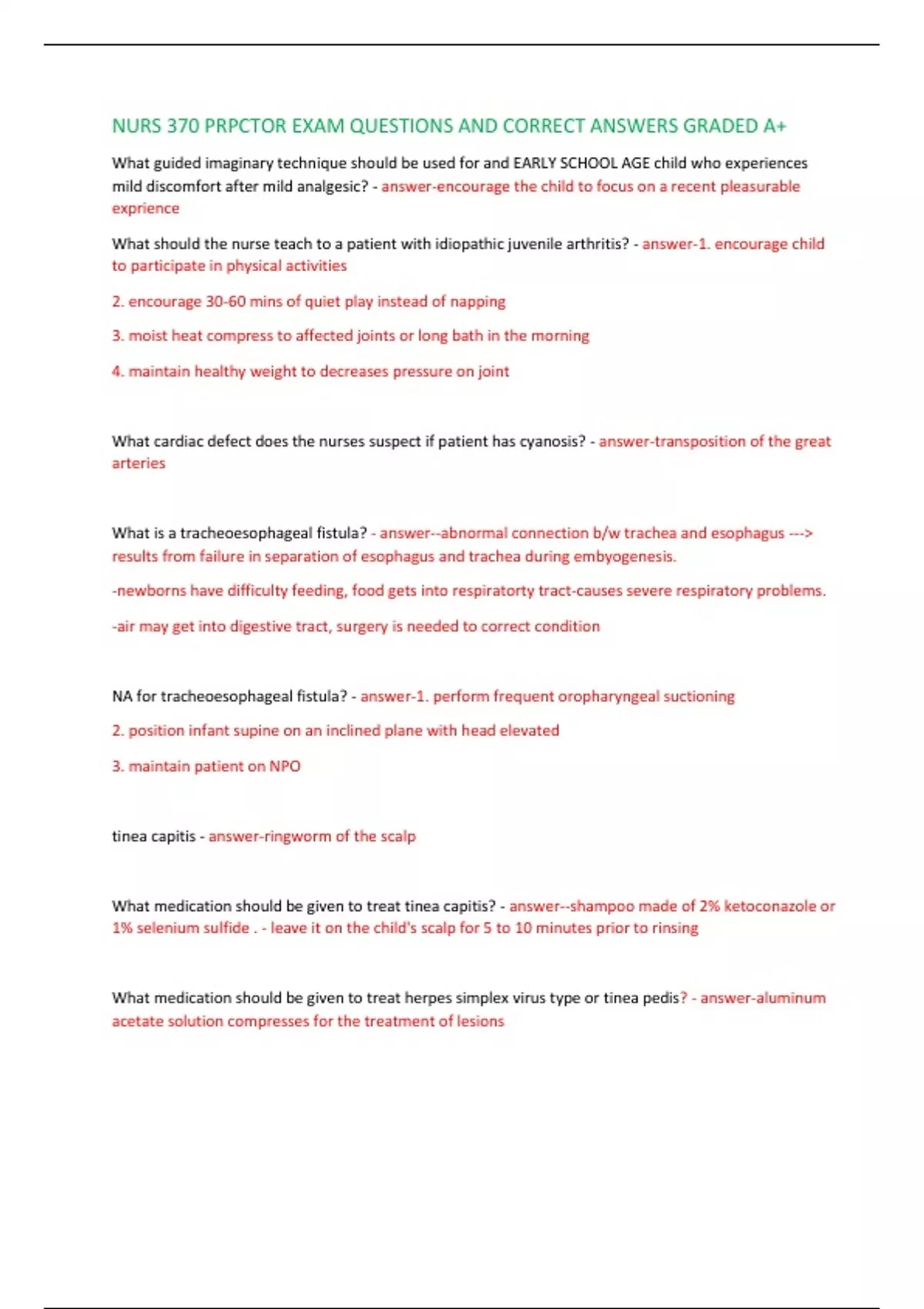 NURS 370 PRPCTOR EXAM QUESTIONS AND CORRECT ANSWERS GRADED A+

What guided imaginary technique should be used for and EARLY SCHOOL AGE child who experiences mild discomfort after mild analgesic? - answer-encourage the child to focus on a recent pleasurable exprience

What should the nurse teach to a patient with idiopathic juvenile arthritis? - answer-1. encourage child to participate in physical activities

2. encourage 30-60 mins of quiet play instead of napping

3. moist heat compress to affected joints or long bath in the morning

4. maintain healthy weight to decreases pressure on joint

What cardiac defect does the nurses suspect if patient has cyanosis? - answer-transposition of the great arteries

What is a tracheoesophageal fistula? - answer--abnormal connection b/w trachea and esophagus ---> results from failure in separation of esophagus and trachea during embyogenesis.

-newborns have difficulty feeding, food gets into respiratorty tract-causes severe respiratory problems.

-air may get into digestive tract, surgery is needed to correct condition

NA for tracheoesophageal fistula? - answer-1. perform frequent oropharyngeal suctioning

2. position infant supine on an inclined plane with head elevated

3. maintain patient on NPO

tinea capitis - answer-ringworm of the scalp

What medication should be given to treat tinea capitis? - answer--shampoo made of 2% ketoconazole or 1% selenium sulfide . - leave it on the child's scalp for 5 to 10 minutes prior to rinsing

What medication should be given to treat herpes simplex virus type or tinea pedis? - answer-aluminum acetate solution compresses for the treatment of lesions